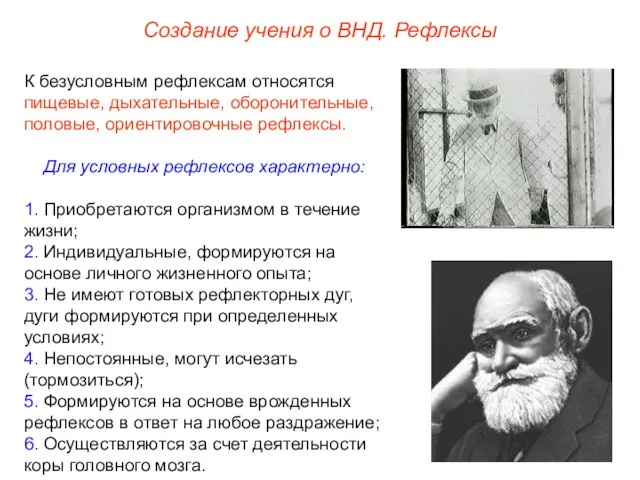 Создание учения о ВНД. Рефлексы

К безусловным рефлексам относятся пищевые, дыхательные, оборонительные, половые, ориентировочные рефлексы.

Для условных рефлексов характерно:

1. Приобретаются организмом в течение жизни;
2. Индивидуальные, формируются на основе личного жизненного опыта;
3. Не имеют готовых рефлекторных дуг, дуги формируются при определенных условиях;
4. Непостоянные, могут исчезать (тормозиться);
5. Формируются на основе врожденных рефлексов в ответ на любое раздражение;
6. Осуществляются за счет деятельности коры головного мозга.